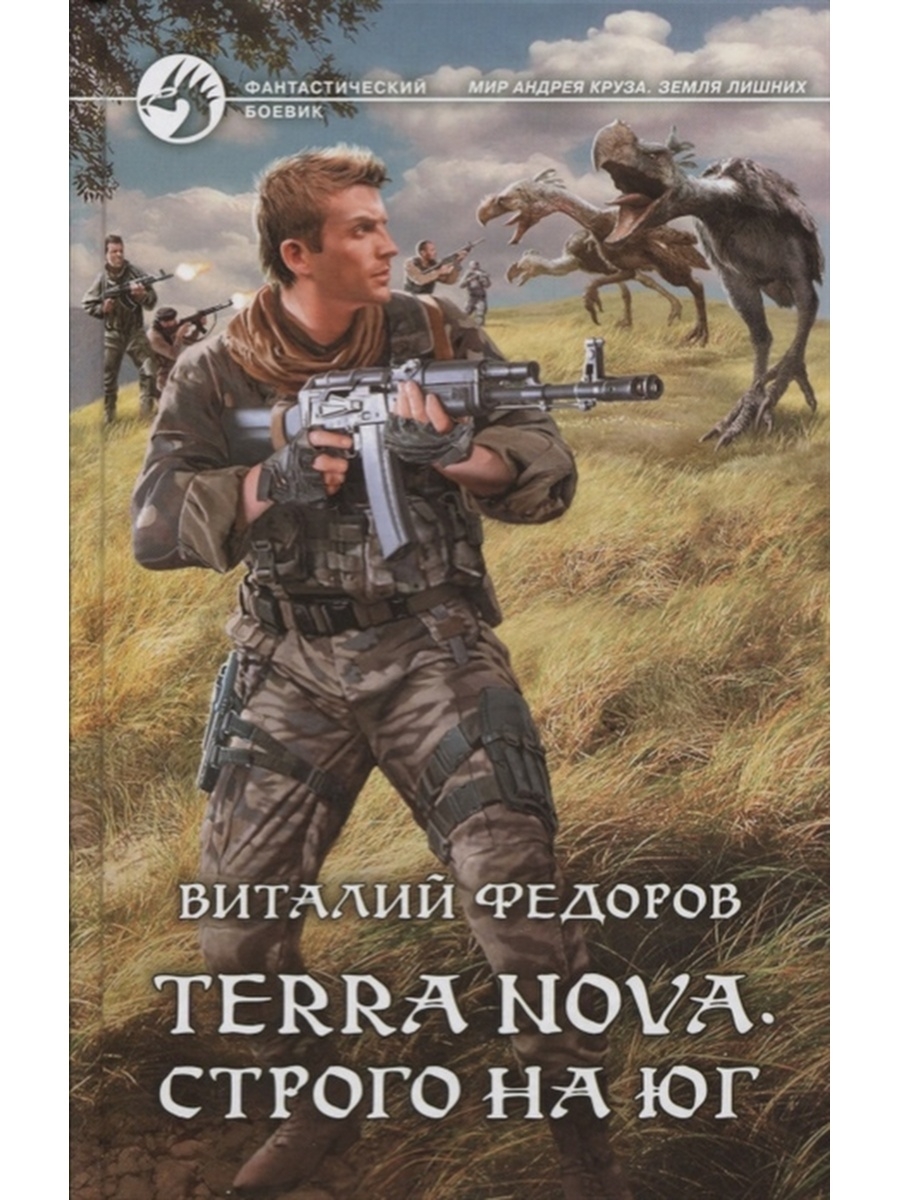 ФАНТАСТИЧЕСКИЙ БОЕВИК

МИР АНДРЕЯ КРУЗА. ЗЕМЛЯ ЛИШНИХ

ВИТАЛИЙ ФЕДОРОВ

TERRA NOVA. СТРОГО НА ЮГ